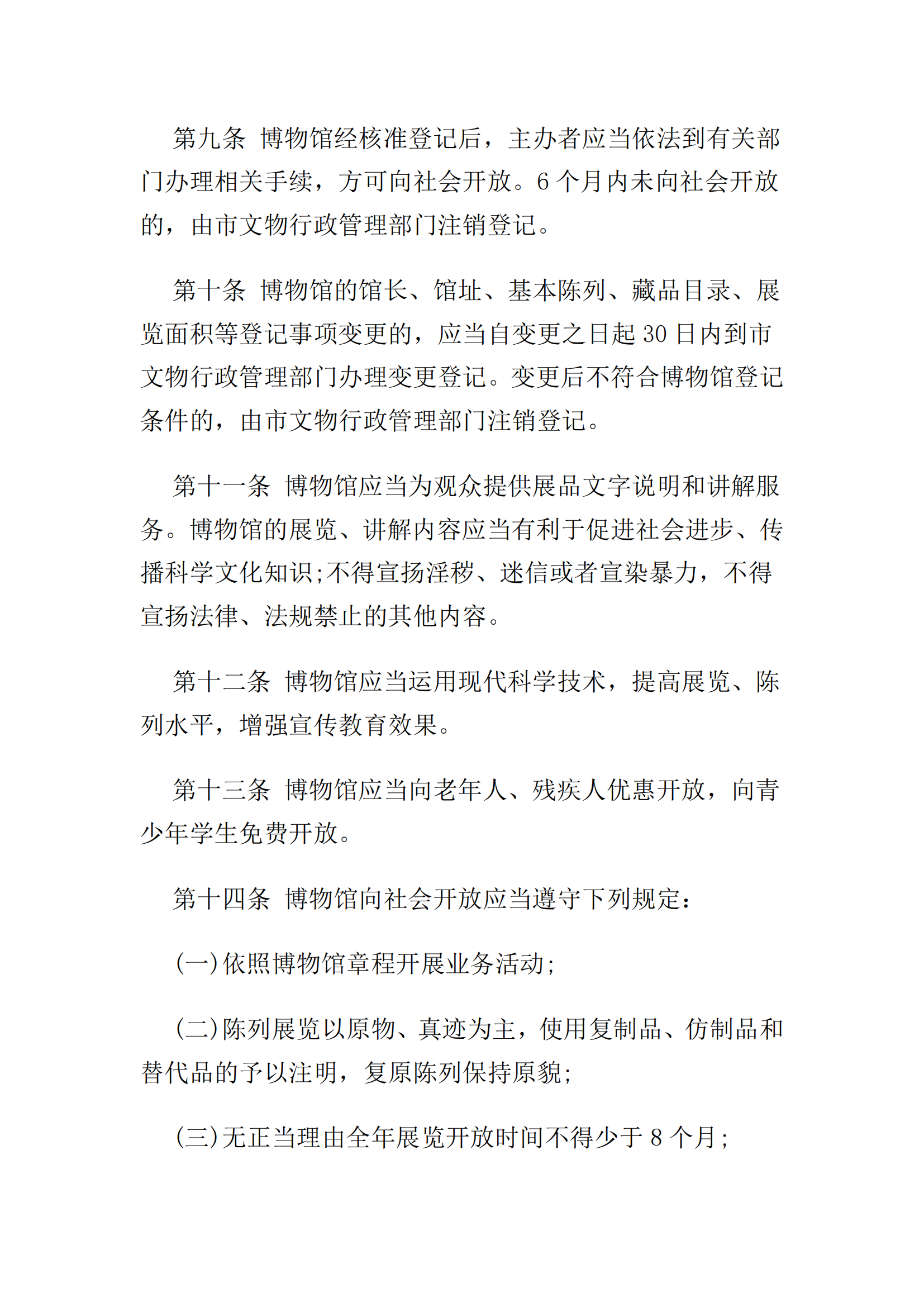 第九条 博物馆经核准登记后，主办者应当依法到有关部门办理相关手续，方可向社会开放。6 个月内未向社会开放的，由市文物行政管理部门注销登记。

第十条 博物馆的馆长、馆址、基本陈列、藏品目录、展览面积等登记事项变更的，应当自变更之日起 30 日内到市文物行政管理部门办理变更登记。变更后不符合博物馆登记条件的，由市文物行政管理部门注销登记。

第十一条 博物馆应当为观众提供展品文字说明和讲解服务。博物馆的展览、讲解内容应当有利于促进社会进步、传播科学文化知识;不得宣扬淫秽、迷信或者宣染暴力，不得宣扬法律、法规禁止的其他内容。

第十二条 博物馆应当运用现代科学技术，提高展览、陈列水平，增强宣传教育效果。

第十三条 博物馆应当向老年人、残疾人优惠开放，向青少年学生免费开放。

第十四条 博物馆向社会开放应当遵守下列规定：

(一)依照博物馆章程开展业务活动;

(二)陈列展览以原物、真迹为主，使用复制品、仿制品和替代品的予以注明，复原陈列保持原貌;

(三)无正当理由全年展览开放时间不得少于 8 个月;